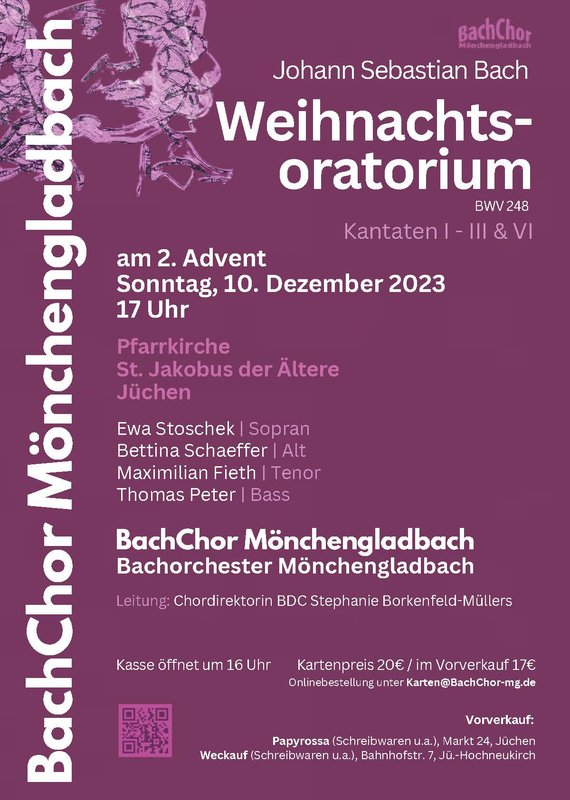 BachChor Mönchengladbach

BachChor
Mönchengladbach

Johann Sebastian Bach

Weihnachtsoratorium
BWV 248

Kantaten I - III & VI

am 2. Advent
Sonntag, 10. Dezember 2023
17 Uhr

Pfarrkirche
St. Jakobus der Ältere
Jüchen

Ewa Stoschek | Sopran
Bettina Schaeffer | Alt
Maximilian Fieth | Tenor
Thomas Peter | Bass

BachChor Mönchengladbach
Bachorchester Mönchengladbach

Leitung: Chordirektorin BDC Stephanie Borkenfeld-Müllers

Kasse öffnet um 16 Uhr

Kartenpreis 20€ / im Vorverkauf 17€
Onlinebestellung unter Karten@BachChor-mg.de

Vorverkauf:
Papyrossa (Schreibwaren u.a.), Markt 24, Jüchen
Weckauf (Schreibwaren u.a.), Bahnhofstr. 7, Jü.-Hochneukirch